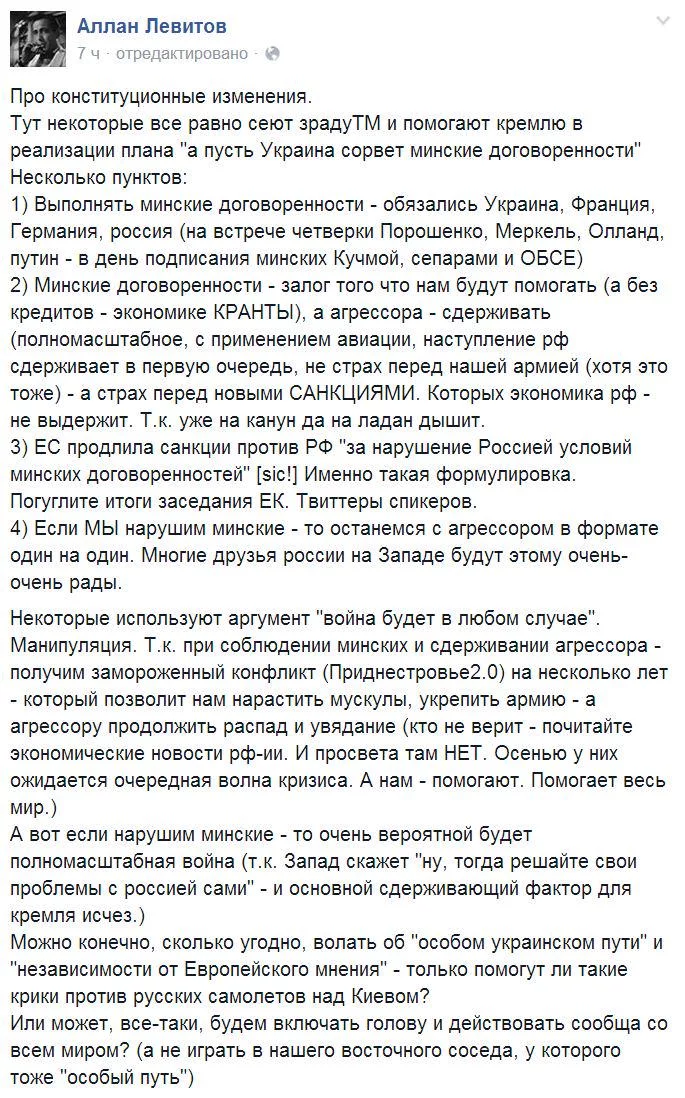 Аллан Левитов
7 ч · отредактировано ·

Про конституционные изменения.
Тут некоторые все равно сеют зрадуТМ и помогают кремлю в реализации плана "а пусть Украина сорвет минские договоренности"
Несколько пунктов:
1) Выполнять минские договоренности - обязались Украина, Франция, Германия, россия (на встрече четверки Порошенко, Меркель, Олланд, путин - в день подписания минских Кучмой, сепарами и ОБСЕ)
2) Минские договоренности - залог того что нам будут помогать (а без кредитов - экономике КРАНТЫ), а агрессора - сдерживать (полномасштабное, с применением авиации, наступление рф сдерживает в первую очередь, не страх перед нашей армией (хотя это тоже) - а страх перед новыми САНКЦИЯМИ. Которых экономика рф - не выдержит. Т.к. уже на канун да на ладан дышит.
3) ЕС продлила санкции против РФ "за нарушение Россией условий минских договоренностей" [sic!] Именно такая формулировка. Погуглите итоги заседания ЕК. Твиттеры спикеров.
4) Если МЫ нарушим минские - то останемся с агрессором в формате один на один. Многие друзья россии на Западе будут этому очень-очень рады.

Некоторые используют аргумент "война будет в любом случае". Манипуляция. Т.к. при соблюдении минских и сдерживании агрессора - получим замороженный конфликт (Приднестровье2.0) на несколько лет - который позволит нам нарастить мускулы, укрепить армию - а агрессору продолжить распад и увядание (кто не верит - почитайте экономические новости рф-ии. И просвета там НЕТ. Осенью у них ожидается очередная волна кризиса. А нам - помогают. Помогает весь мир.)
А вот если нарушим минские - то очень вероятной будет полномасштабная война (т.к. Запад скажет "ну, тогда решайте свои проблемы с россией сами" - и основной сдерживающий фактор для кремля исчез.)
Можно конечно, сколько угодно, волать об "особом украинском пути" и "независимости от Европейского мнения" - только помогут ли такие крики против русских самолетов над Киевом?
Или может, все-таки, будем включать голову и действовать сообща со всем миром? (а не играть в нашего восточного соседа, у которого тоже "особый путь")